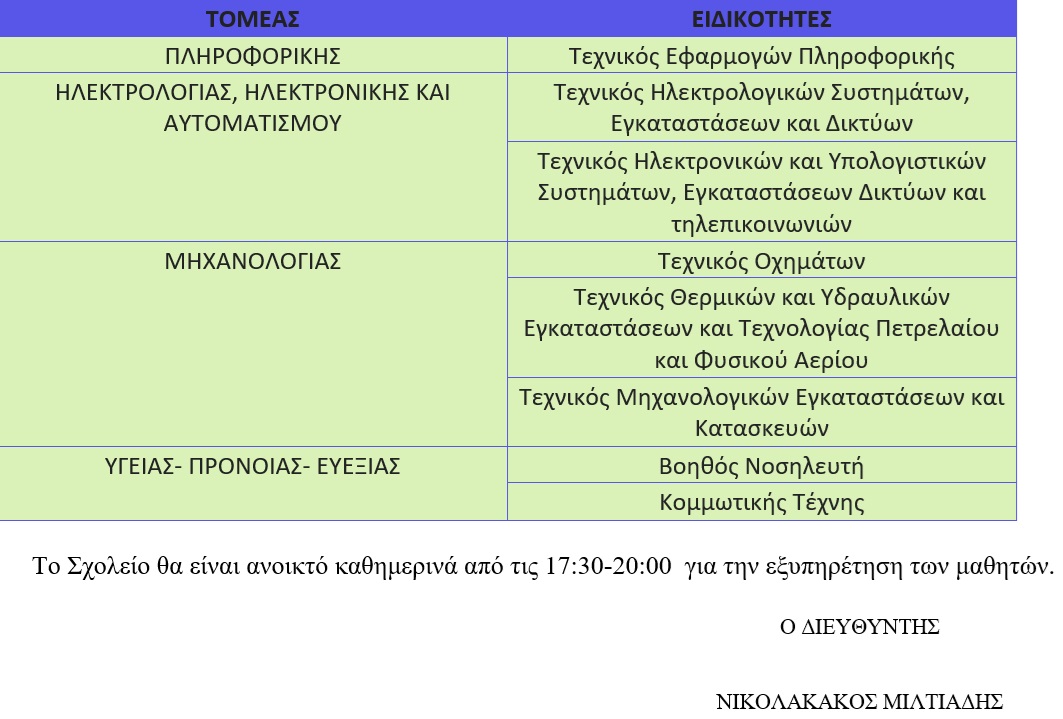 | ΤΟΜΕΑΣ | ΕΙΔΙΚΟΤΗΤΕΣ |
|---|---|
| ΠΛΗΡΟΦΟΡΙΚΗΣ | Τεχνικός Εφαρμογών Πληροφορικής |
| ΗΛΕΚΤΡΟΛΟΓΙΑΣ, ΗΛΕΚΤΡΟΝΙΚΗΣ ΚΑΙ ΑΥΤΟΜΑΤΙΣΜΟΥ | Τεχνικός Ηλεκτρολογικών Συστημάτων, Εγκαταστάσεων και Δικτύων |
| | Τεχνικός Ηλεκτρονικών και Υπολογιστικών Συστημάτων, Εγκαταστάσεων Δικτύων και τηλεπικοινωνιών |
| ΜΗΧΑΝΟΛΟΓΙΑΣ | Τεχνικός Οχημάτων |
| | Τεχνικός Θερμικών και Υδραυλικών Εγκαταστάσεων και Τεχνολογίας Πετρελαίου και Φυσικού Αερίου |
| | Τεχνικός Μηχανολογικών Εγκαταστάσεων και Κατασκευών |
| ΥΓΕΙΑΣ- ΠΡΟΝΟΙΑΣ- ΕΥΕΞΙΑΣ | Βοηθός Νοσηλευτή |
| | Κομμωτικής Τέχνης |

Το Σχολείο θα είναι ανοικτό καθημερινά από τις 17:30-20:00 για την εξυπηρέτηση των μαθητών.

Ο ΔΙΕΥΘΥΝΤΗΣ

ΝΙΚΟΛΑΚΑΚΟΣ ΜΙΛΤΙΑΔΗΣ